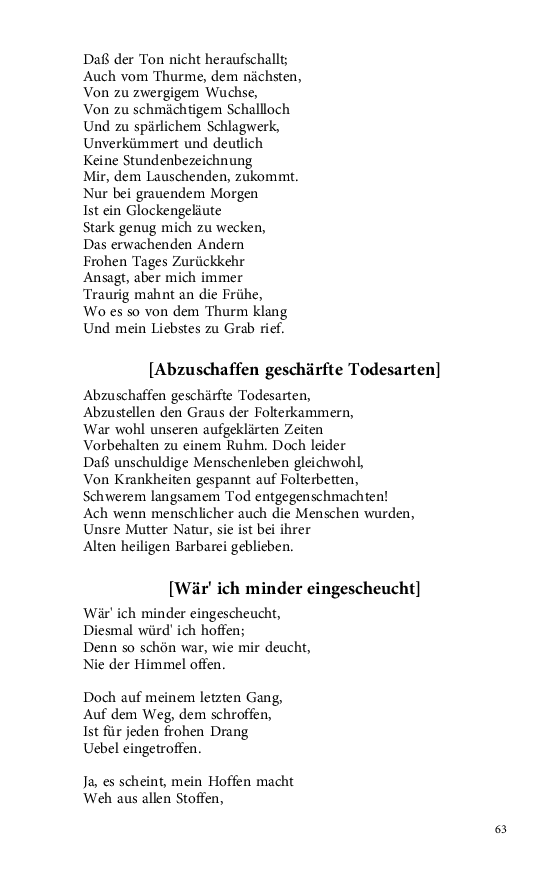 Daß der Ton nicht heraufschallt;
Auch vom Thurme, dem nächsten,
Von zu zwergigem Wuchse,
Von zu schmächtigem Schallloch
Und zu spärlichem Schlagwerk,
Unverkümmert und deutlich
Keine Stundenbezeichnung
Mir, dem Lauschenden, zukommt.
Nur bei grauendem Morgen
Ist ein Glockengeläute
Stark genug mich zu wecken,
Das erwachenden Andern
Frohen Tages Zurückkehr
Ansagt, aber mich immer
Traurig mahnt an die Frühe,
Wo es so von dem Thurm klang
Und mein Liebstes zu Grab rief.

[Abzuschaffen geschärfte Todesarten]

Abzuschaffen geschärfte Todesarten,
Abzustellen den Graus der Folterkammern,
War wohl unseren aufgeklärten Zeiten
Vorbehalten zu einem Ruhm. Doch leider
Daß unschuldige Menschenleben gleichwohl,
Von Krankheiten gespannt auf Folterbetten,
Schwerem langsamem Tod entgegenschmachten!
Ach wenn menschlicher auch die Menschen wurden,
Unsre Mutter Natur, sie ist bei ihrer
Alten heiligen Barbarei geblieben.

[Wär' ich minder eingescheucht]

Wär' ich minder eingescheucht,
Diesmal würd' ich hoffen;
Denn so schön war, wie mir deucht,
Nie der Himmel offen.

Doch auf meinem letzten Gang,
Auf dem Weg, dem schroffen,
Ist für jeden frohen Drang
Uebel eingetroffen.

Ja, es scheint, mein Hoffen macht
Weh aus allen Stoffen,

63